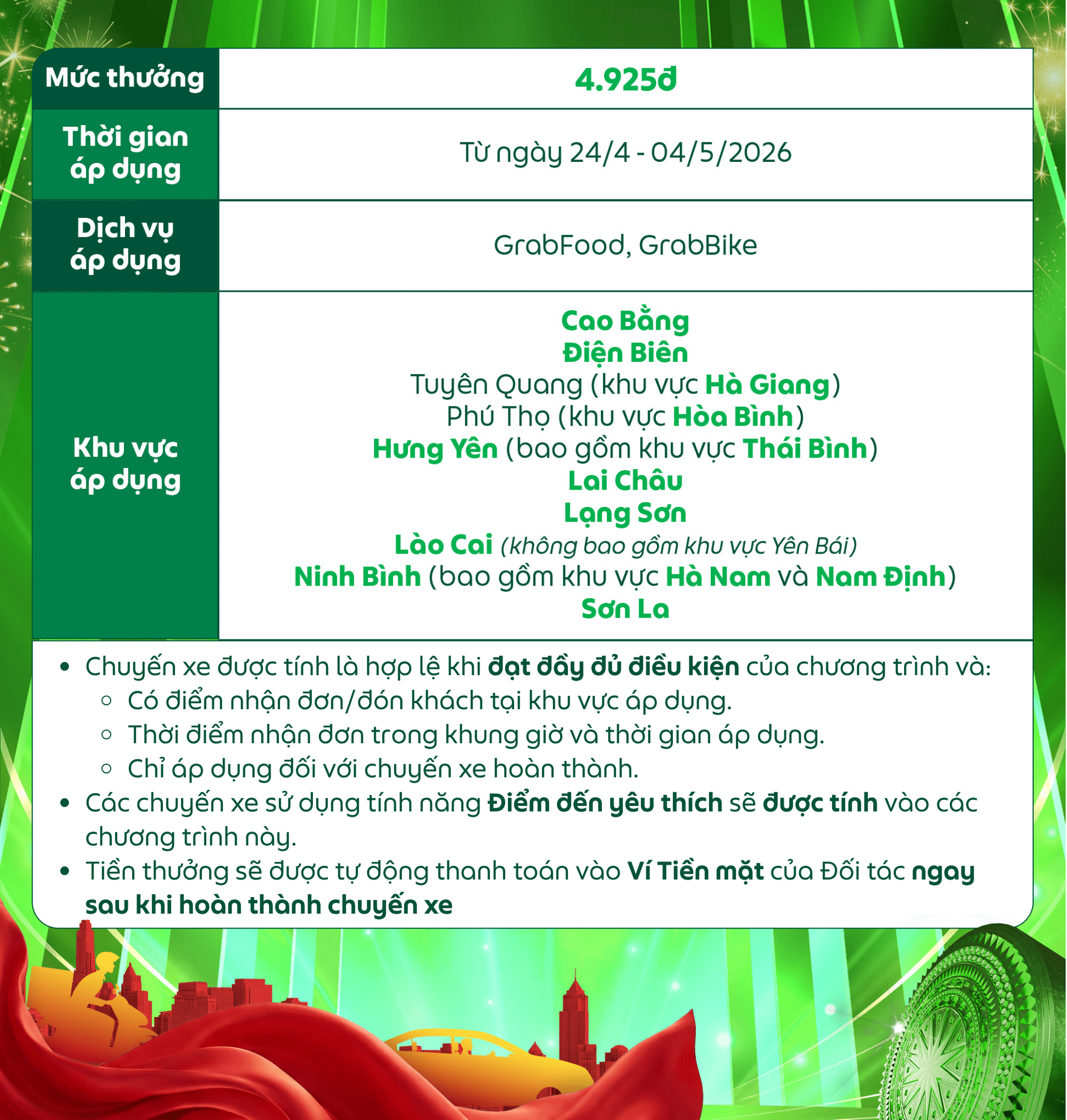 | Mức thưởng | 4.925đ |
|---|---|
| Thời gian áp dụng | Từ ngày 24/4 - 04/5/2026 |
| Dịch vụ áp dụng | GrabFood, GrabBike |
| Khu vực áp dụng | Cao Bằng<br>Điện Biên<br>Tuyên Quang (khu vực Hà Giang)<br>Phú Thọ (khu vực Hòa Bình)<br>Hưng Yên (bao gồm khu vực Thái Bình)<br>Lai Châu<br>Lạng Sơn<br>Lào Cai (không bao gồm khu vực Yên Bái)<br>Ninh Bình (bao gồm khu vực Hà Nam và Nam Định)<br>Sơn La |

- Chuyến xe được tính là hợp lệ khi đạt đầy đủ điều kiện của chương trình và:
  - Có điểm nhận đơn/đón khách tại khu vực áp dụng.
  - Thời điểm nhận đơn trong khung giờ và thời gian áp dụng.
  - Chỉ áp dụng đối với chuyến xe hoàn thành.
- Các chuyến xe sử dụng tính năng Điểm đến yêu thích sẽ được tính vào các chương trình này.
- Tiền thưởng sẽ được tự động thanh toán vào Ví Tiền mặt của Đối tác ngay sau khi hoàn thành chuyến xe